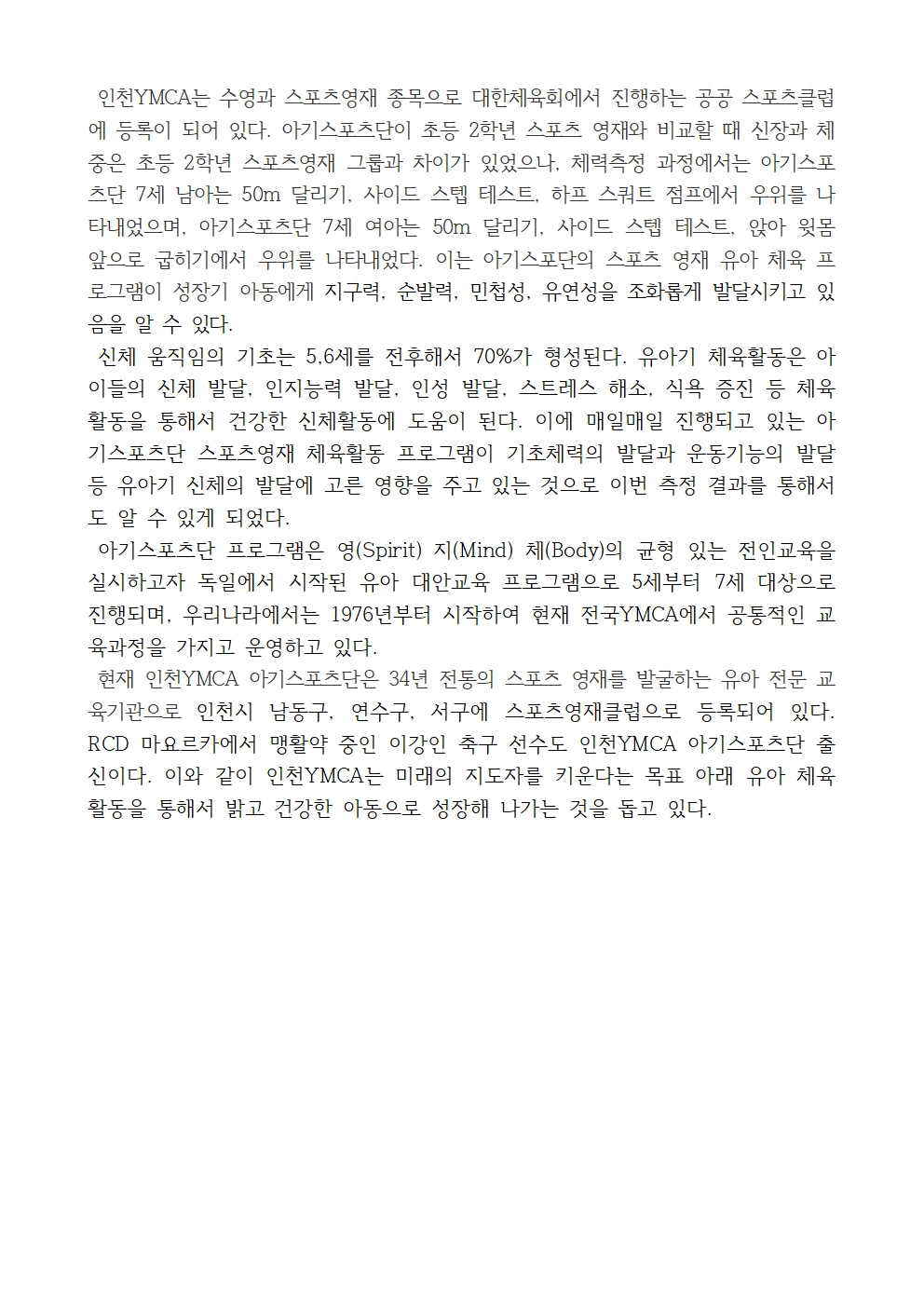 인천YMCA는 수영과 스포츠영재 종목으로 대한체육회에서 진행하는 공공 스포츠클럽에 등록이 되어 있다. 아기스포츠단이 초등 2학년 스포츠 영재와 비교할 때 신장과 체중은 초등 2학년 스포츠영재 그룹과 차이가 있었으나, 체력측정 과정에서는 아기스포츠단 7세 남아는 50m 달리기, 사이드 스텝 테스트, 하프 스쿼트 점프에서 우위를 나타내었으며, 아기스포츠단 7세 여아는 50m 달리기, 사이드 스텝 테스트, 앉아 윗몸 앞으로 굽히기에서 우위를 나타내었다. 이는 아기스포단의 스포츠 영재 유아 체육 프로그램이 성장기 아동에게 지구력, 순발력, 민첩성, 유연성을 조화롭게 발달시키고 있음을 알 수 있다.

신체 움직임의 기초는 5,6세를 전후해서 70%가 형성된다. 유아기 체육활동은 아이들의 신체 발달, 인지능력 발달, 인성 발달, 스트레스 해소, 식욕 증진 등 체육활동을 통해서 건강한 신체활동에 도움이 된다. 이에 매일매일 진행되고 있는 아기스포츠단 스포츠영재 체육활동 프로그램이 기초체력의 발달과 운동기능의 발달 등 유아기 신체의 발달에 고른 영향을 주고 있는 것으로 이번 측정 결과를 통해서도 알 수 있게 되었다.

아기스포츠단 프로그램은 영(Spirit) 지(Mind) 체(Body)의 균형 있는 전인교육을 실시하고자 독일에서 시작된 유아 대안교육 프로그램으로 5세부터 7세 대상으로 진행되며, 우리나라에서는 1976년부터 시작하여 현재 전국YMCA에서 공통적인 교육과정을 가지고 운영하고 있다.

현재 인천YMCA 아기스포츠단은 34년 전통의 스포츠 영재를 발굴하는 유아 전문 교육기관으로 인천시 남동구, 연수구, 서구에 스포츠영재클럽으로 등록되어 있다. RCD 마요르카에서 맹활약 중인 이강인 축구 선수도 인천YMCA 아기스포츠단 출신이다. 이와 같이 인천YMCA는 미래의 지도자를 키운다는 목표 아래 유아 체육활동을 통해서 밝고 건강한 아동으로 성장해 나가는 것을 돕고 있다.